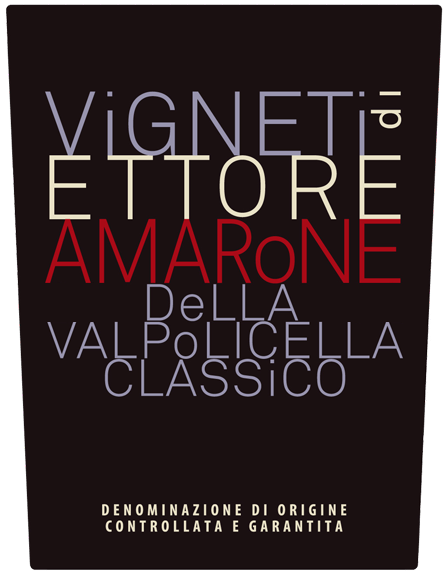 ViGNETi di
ETTORE
AMARoNE
DeLLA
VALPoLICELLA
CLASSiCO

DENOMINAZIONE DI ORIGINE
CONTROLLATA E GARANTITA